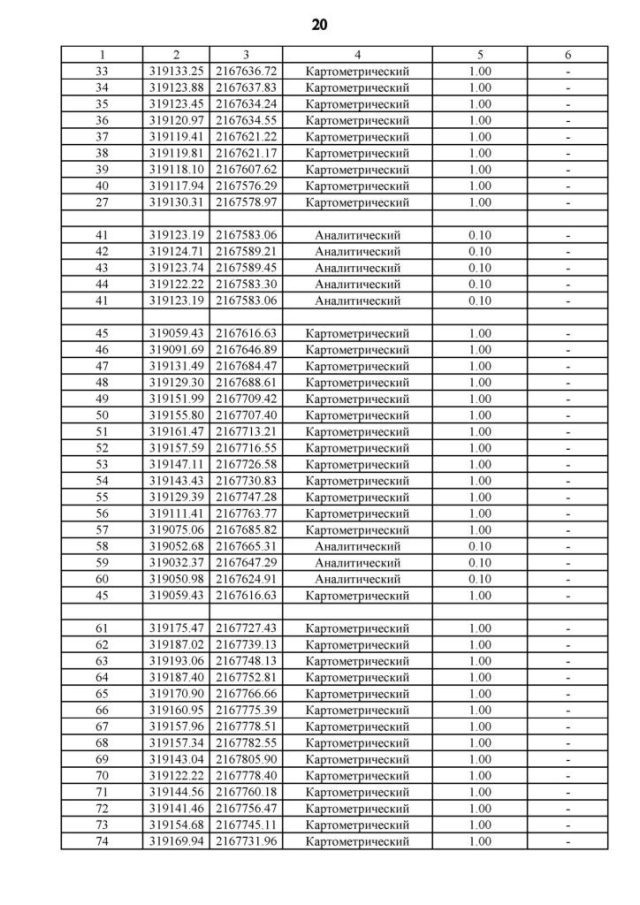 20

| 1 | 2 | 3 | 4 | 5 | 6 |
|---|---|---|---|---|---|
| 33 | 319133.25 | 2167636.72 | Картометрический | 1.00 | - |
| 34 | 319123.88 | 2167637.83 | Картометрический | 1.00 | - |
| 35 | 319123.45 | 2167634.24 | Картометрический | 1.00 | - |
| 36 | 319120.97 | 2167634.55 | Картометрический | 1.00 | - |
| 37 | 319119.41 | 2167621.22 | Картометрический | 1.00 | - |
| 38 | 319119.81 | 2167621.17 | Картометрический | 1.00 | - |
| 39 | 319118.10 | 2167607.62 | Картометрический | 1.00 | - |
| 40 | 319117.94 | 2167576.29 | Картометрический | 1.00 | - |
| 27 | 319130.31 | 2167578.97 | Картометрический | 1.00 | - |
| | | | | | |
| 41 | 319123.19 | 2167583.06 | Аналитический | 0.10 | - |
| 42 | 319124.71 | 2167589.21 | Аналитический | 0.10 | - |
| 43 | 319123.74 | 2167589.45 | Аналитический | 0.10 | - |
| 44 | 319122.22 | 2167583.30 | Аналитический | 0.10 | - |
| 41 | 319123.19 | 2167583.06 | Аналитический | 0.10 | - |
| | | | | | |
| 45 | 319059.43 | 2167616.63 | Картометрический | 1.00 | - |
| 46 | 319091.69 | 2167646.89 | Картометрический | 1.00 | - |
| 47 | 319131.49 | 2167684.47 | Картометрический | 1.00 | - |
| 48 | 319129.30 | 2167688.61 | Картометрический | 1.00 | - |
| 49 | 319151.99 | 2167709.42 | Картометрический | 1.00 | - |
| 50 | 319155.80 | 2167707.40 | Картометрический | 1.00 | - |
| 51 | 319161.47 | 2167713.21 | Картометрический | 1.00 | - |
| 52 | 319157.59 | 2167716.55 | Картометрический | 1.00 | - |
| 53 | 319147.11 | 2167726.58 | Картометрический | 1.00 | - |
| 54 | 319143.43 | 2167730.83 | Картометрический | 1.00 | - |
| 55 | 319129.39 | 2167747.28 | Картометрический | 1.00 | - |
| 56 | 319111.41 | 2167763.77 | Картометрический | 1.00 | - |
| 57 | 319075.06 | 2167685.82 | Картометрический | 1.00 | - |
| 58 | 319052.68 | 2167665.31 | Аналитический | 0.10 | - |
| 59 | 319032.37 | 2167647.29 | Аналитический | 0.10 | - |
| 60 | 319050.98 | 2167624.91 | Аналитический | 0.10 | - |
| 45 | 319059.43 | 2167616.63 | Картометрический | 1.00 | - |
| | | | | | |
| 61 | 319175.47 | 2167727.43 | Картометрический | 1.00 | - |
| 62 | 319187.02 | 2167739.13 | Картометрический | 1.00 | - |
| 63 | 319193.06 | 2167748.13 | Картометрический | 1.00 | - |
| 64 | 319187.40 | 2167752.81 | Картометрический | 1.00 | - |
| 65 | 319170.90 | 2167766.66 | Картометрический | 1.00 | - |
| 66 | 319160.95 | 2167775.39 | Картометрический | 1.00 | - |
| 67 | 319157.96 | 2167778.51 | Картометрический | 1.00 | - |
| 68 | 319157.34 | 2167782.55 | Картометрический | 1.00 | - |
| 69 | 319143.04 | 2167805.90 | Картометрический | 1.00 | - |
| 70 | 319122.22 | 2167778.40 | Картометрический | 1.00 | - |
| 71 | 319144.56 | 2167760.18 | Картометрический | 1.00 | - |
| 72 | 319141.46 | 2167756.47 | Картометрический | 1.00 | - |
| 73 | 319154.68 | 2167745.11 | Картометрический | 1.00 | - |
| 74 | 319169.94 | 2167731.96 | Картометрический | 1.00 | - |